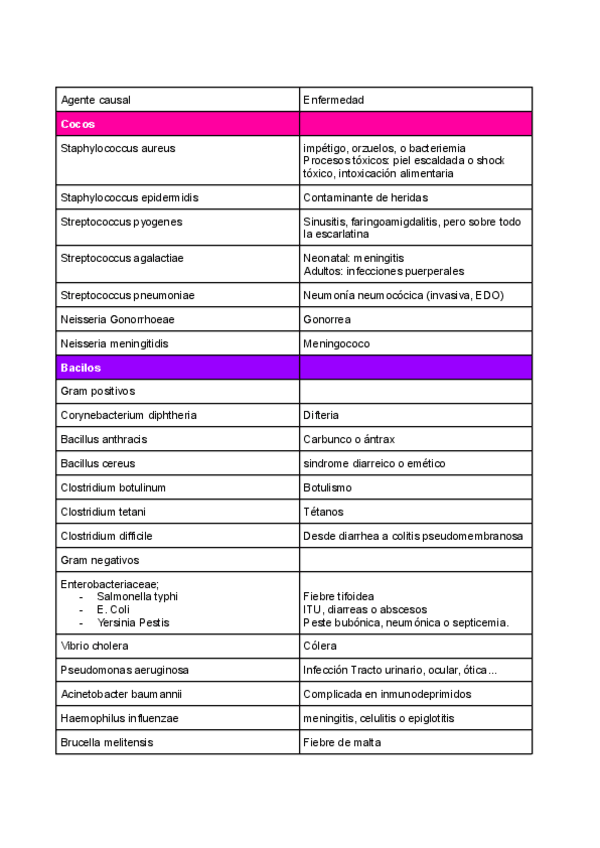 | Agente causal | Enfermedad |
|---|---|
| Cocos | |
| Staphylococcus aureus | impétigo, orzuelos, o bacteriemia Procesos tóxicos: piel escaldada o shock tóxico, intoxicación alimentaria |
| Staphylococcus epidermidis | Contaminante de heridas |
| Streptococcus pyogenes | Sinusitis, faringoamigdalitis, pero sobre todo la escarlatina |
| Streptococcus agalactiae | Neonatal: meningitis Adultos: infecciones puerperales |
| Streptococcus pneumoniae | Neumonía neumocócica (invasiva, EDO) |
| Neisseria Gonorrhoeae | Gonorrea |
| Neisseria meningitidis | Meningococo |
| Bacilos | |
| Gram positivos | |
| Corynebacterium diphtheria | Difteria |
| Bacillus anthracis | Carbunco o ántrax |
| Bacillus cereus | sindrome diarreico o emético |
| Clostridium botulinum | Botulismo |
| Clostridium tetani | Tétanos |
| Clostridium difficile | Desde diarrhea a colitis pseudomembranosa |
| Gram negativos | |
| Enterobacteriaceae; - Salmonella typhi - E. Coli - Yersinia Pestis | Fiebre tifoidea ITU, diarreas o abscesos Peste bubónica, neumónica o septicemia. |
| Vibrio cholera | Cólera |
| Pseudomonas aeruginosa | Infección Tracto urinario, ocular, ótica... |
| Acinetobacter baumannii | Complicada en inmunodeprimidos |
| Haemophilus influenzae | meningitis, celulitis o epiglotitis |
| Brucella melitensis | Fiebre de malta |